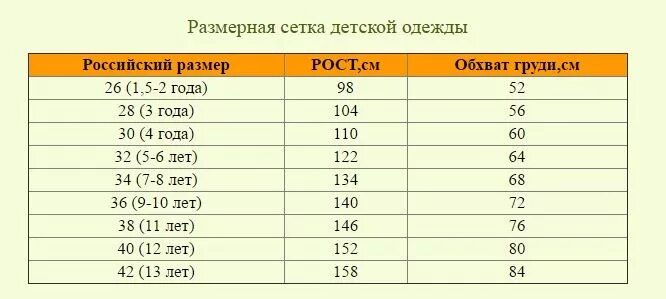 Размерная сетка детской одежды

| Российский размер | РОСТ,см | Обхват груди,см |
|---|---|---|
| 26 (1,5-2 года) | 98 | 52 |
| 28 (3 года) | 104 | 56 |
| 30 (4 года) | 110 | 60 |
| 32 (5-6 лет) | 122 | 64 |
| 34 (7-8 лет) | 134 | 68 |
| 36 (9-10 лет) | 140 | 72 |
| 38 (11 лет) | 146 | 76 |
| 40 (12 лет) | 152 | 80 |
| 42 (13 лет) | 158 | 84 |